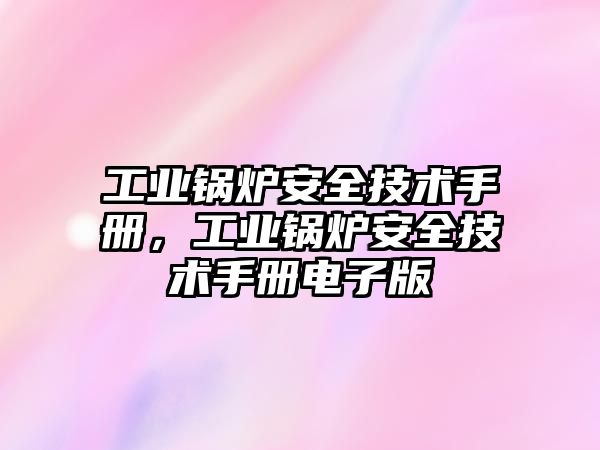 工业锅炉安全技术手册，工业锅炉安全技术手册电子版